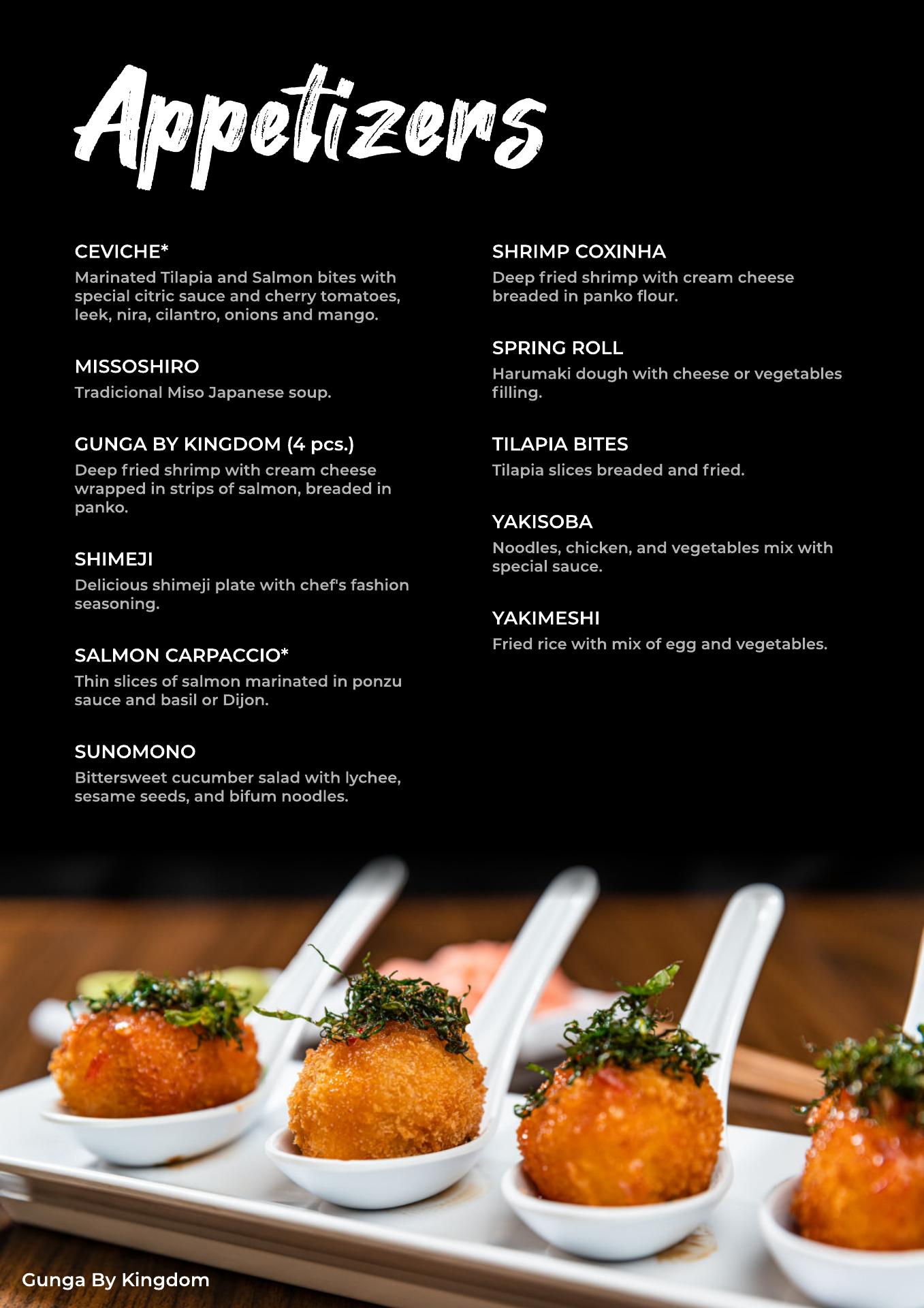 Appetizers

CEVICHE*
Marinated Tilapia and Salmon bites with special citric sauce and cherry tomatoes, leek, nira, cilantro, onions and mango.

MISSOSHIRO
Tradicional Miso Japanese soup.

GUNGA BY KINGDOM (4 pcs.)
Deep fried shrimp with cream cheese wrapped in strips of salmon, breaded in panko.

SHIMEJI
Delicious shimeji plate with chef's fashion seasoning.

SALMON CARPACCIO*
Thin slices of salmon marinated in ponzu sauce and basil or Dijon.

SUNOMONO
Bittersweet cucumber salad with lychee, sesame seeds, and bifum noodles.

SHRIMP COXINHA
Deep fried shrimp with cream cheese breaded in panko flour.

SPRING ROLL
Harumaki dough with cheese or vegetables filling.

TILAPIA BITES
Tilapia slices breaded and fried.

YAKISOBA
Noodles, chicken, and vegetables mix with special sauce.

YAKIMESHI
Fried rice with mix of egg and vegetables.

Gunga By Kingdom